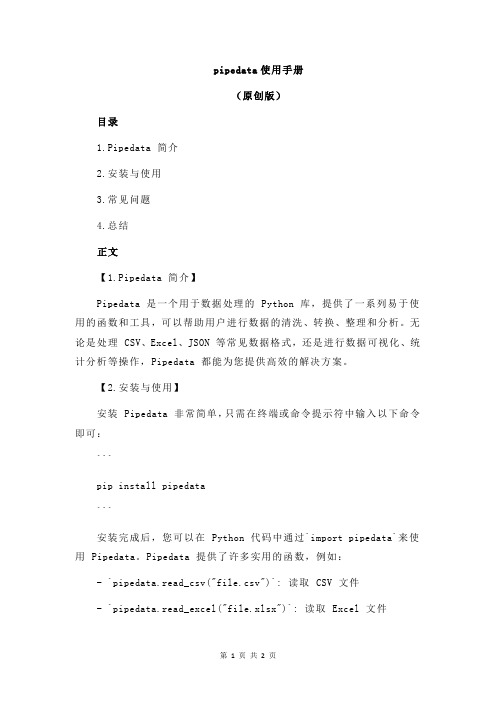 pipedata 使用手册

（原创版）

目录

1.Pipedata 简介

2.安装与使用

3.常见问题

4.总结

正文

【1.Pipedata 简介】

Pipedata 是一个用于数据处理的 Python 库，提供了一系列易于使用的函数和工具，可以帮助用户进行数据的清洗、转换、整理和分析。无论是处理 CSV、Excel、JSON 等常见数据格式，还是进行数据可视化、统计分析等操作，Pipedata 都能为您提供高效的解决方案。

【2.安装与使用】

安装 Pipedata 非常简单，只需在终端或命令提示符中输入以下命令即可：

```

pip install pipedata

```

安装完成后，您可以在 Python 代码中通过`import pipedata`来使用 Pipedata。Pipedata 提供了许多实用的函数，例如：

- `pipedata.read_csv("file.csv")`: 读取 CSV 文件

- `pipedata.read_excel("file.xlsx")`: 读取 Excel 文件

第 1 页 共 2 页